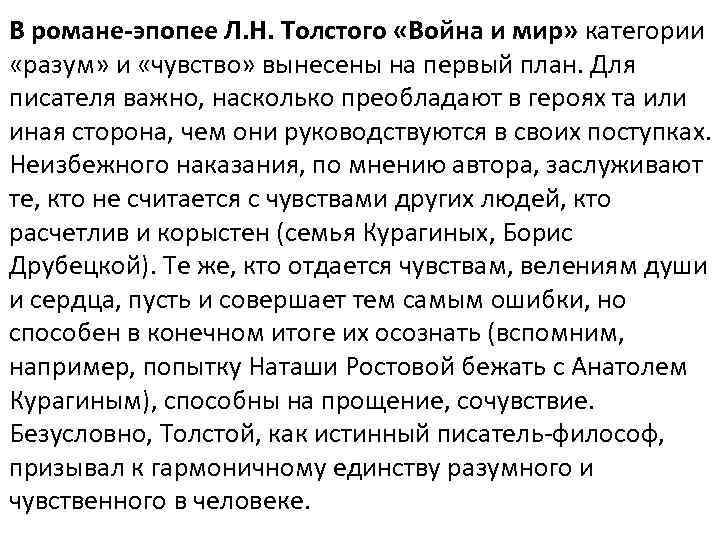 В романе-эпопее Л.Н. Толстого «Война и мир» категории «разум» и «чувство» вынесены на первый план. Для писателя важно, насколько преобладают в героях та или иная сторона, чем они руководствуются в своих поступках. Неизбежного наказания, по мнению автора, заслуживают те, кто не считается с чувствами других людей, кто расчетлив и корыстен (семья Курагиных, Борис Друбецкой). Те же, кто отдается чувствам, велениям души и сердца, пусть и совершает тем самым ошибки, но способен в конечном итоге их осознать (вспомним, например, попытку Наташи Ростовой бежать с Анатолем Курагиным), способны на прощение, сочувствие. Безусловно, Толстой, как истинный писатель-философ, призывал к гармоничному единству разумного и чувственного в человеке.